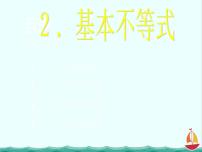 2．基本不等式